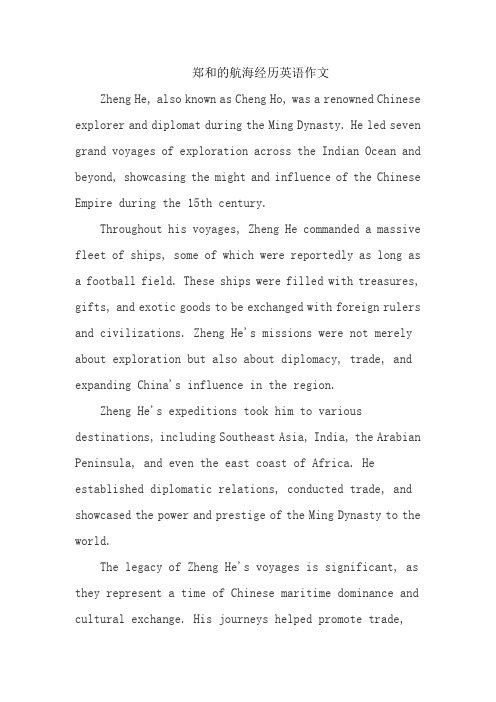 郑和的航海经历英语作文

Zheng He, also known as Cheng Ho, was a renowned Chinese explorer and diplomat during the Ming Dynasty. He led seven grand voyages of exploration across the Indian Ocean and beyond, showcasing the might and influence of the Chinese Empire during the 15th century.

Throughout his voyages, Zheng He commanded a massive fleet of ships, some of which were reportedly as long as a football field. These ships were filled with treasures, gifts, and exotic goods to be exchanged with foreign rulers and civilizations. Zheng He's missions were not merely about exploration but also about diplomacy, trade, and expanding China's influence in the region.

Zheng He's expeditions took him to various destinations, including Southeast Asia, India, the Arabian Peninsula, and even the east coast of Africa. He established diplomatic relations, conducted trade, and showcased the power and prestige of the Ming Dynasty to the world.

The legacy of Zheng He's voyages is significant, as they represent a time of Chinese maritime dominance and cultural exchange. His journeys helped promote trade,